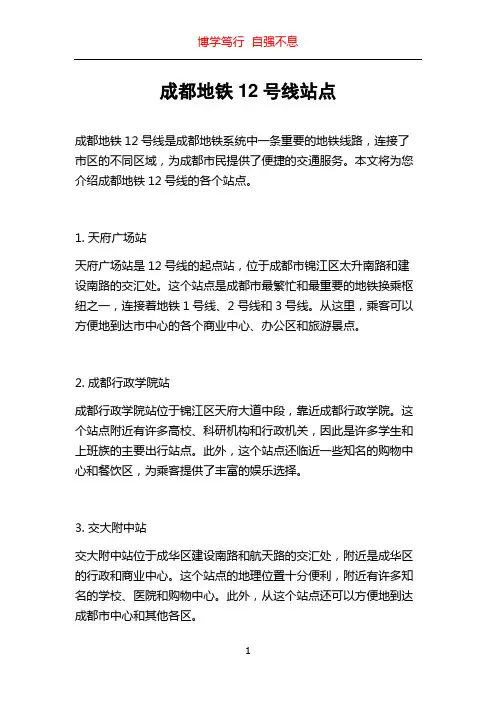 博学笃行 自强不息

成都地铁 12 号线站点

成都地铁 12 号线是成都地铁系统中一条重要的地铁线路，连接了市区的不同区域，为成都市民提供了便捷的交通服务。本文将为您介绍成都地铁 12 号线的各个站点。

1. 天府广场站

天府广场站是 12 号线的起点站，位于成都市锦江区太升南路和建设南路的交汇处。这个站点是成都市最繁忙和最重要的地铁换乘枢纽之一，连接着地铁 1 号线、2 号线和 3 号线。从这里，乘客可以方便地到达市中心的各个商业中心、办公区和旅游景点。

2. 成都行政学院站

成都行政学院站位于锦江区天府大道中段，靠近成都行政学院。这个站点附近有许多高校、科研机构和行政机关，因此是许多学生和上班族的主要出行站点。此外，这个站点还临近一些知名的购物中心和餐饮区，为乘客提供了丰富的娱乐选择。

3. 交大附中站

交大附中站位于成华区建设南路和航天路的交汇处，附近是成华区的行政和商业中心。这个站点的地理位置十分便利，附近有许多知名的学校、医院和购物中心。此外，从这个站点还可以方便地到达成都市中心和其他各区。

1